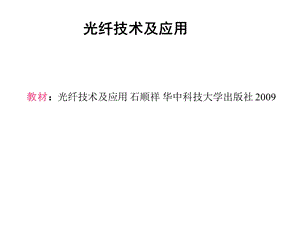 光纤技术及应用

教材：光纤技术及应用 石顺祥 华中科技大学出版社 2009